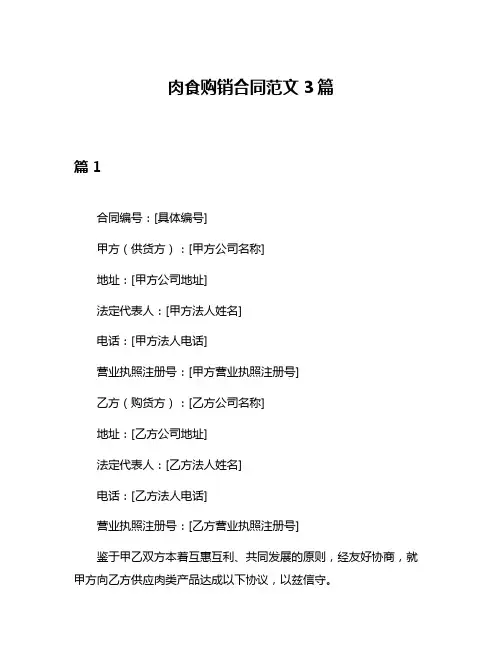 肉食购销合同范文 3 篇

篇 1

合同编号：[具体编号]

甲方（供货方）：[甲方公司名称]

地址：[甲方公司地址]

法定代表人：[甲方法人姓名]

电话：[甲方法人电话]

营业执照注册号：[甲方营业执照注册号]

乙方（购货方）：[乙方公司名称]

地址：[乙方公司地址]

法定代表人：[乙方法人姓名]

电话：[乙方法人电话]

营业执照注册号：[乙方营业执照注册号]

鉴于甲乙双方本着互惠互利、共同发展的原则，经友好协商，就甲方向乙方供应肉类产品达成以下协议，以兹信守。